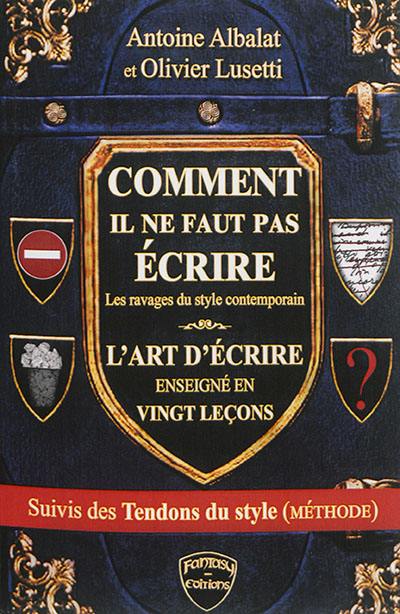 Antoine Albalat
et Olivier Lusetti

COMMENT
IL NE FAUT PAS
ÉCRIRE
Les ravages du style contemporain

L'ART D'ÉCRIRE
ENSEIGNÉ EN
VINGT LEÇONS

?

Suivis des Tendons du style (MÉTHODE)

Fantasy
Editions